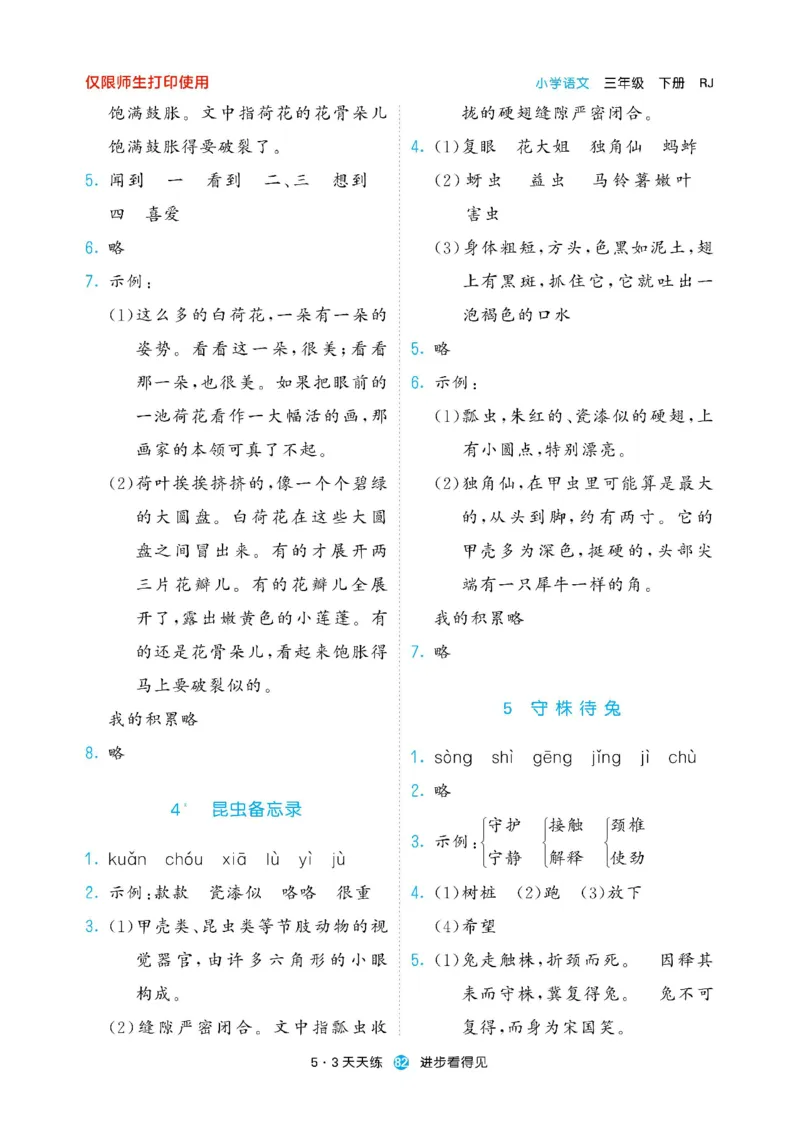 仅限师生打印使用

小学语文 三年级 下册 RJ

饱满鼓胀。文中指荷花的花骨朵儿饱满鼓胀得要破裂了。

5. 闻到 一 看到 二、三 想到 四 喜爱

6. 略

7. 示例：

(1)这么多的白荷花，一朵有一朵的姿势。看看这一朵，很美；看看那一朵，也很美。如果把眼前的一池荷花看作一大幅活的画，那画家的本领可真了不起。

(2)荷叶挨挨挤挤的，像一个个碧绿的大圆盘。白荷花在这些大圆盘之间冒出来。有的才展开两三片花瓣儿。有的花瓣儿全展开了，露出嫩黄色的小莲蓬。有的还是花骨朵儿，看起来饱胀得马上要破裂似的。

我的积累略

8. 略

4* 昆虫备忘录

1. kuǎn chóu xiā lù yì jù

2. 示例：款款 瓷漆似 略略 很重

3. (1)甲壳类、昆虫类等节肢动物的视觉器官，由许多六角形的小眼构成。

(2)缝隙严密闭合。文中指瓢虫收拢的硬翅缝隙严密闭合。

4. (1)复眼 花大姐 独角仙 蚂蚱

(2)蚜虫 益虫 马铃薯嫩叶 害虫

(3)身体粗短，方头，色黑如泥土，翅上有黑斑，抓住它，它就吐出一泡褐色的口水

5. 略

6. 示例：

(1)瓢虫，朱红的、瓷漆似的硬翅，上有小圆点，特别漂亮。

(2)独角仙，在甲虫里可能算是最大的，从头到脚，约有两寸。它的甲壳多为深色，挺硬的，头部尖端有一只犀牛一样的角。

我的积累略

7. 略

5 守株待兔

1. sòng shì gēng jǐng jì chù

2. 略

3. 示例：守护 守静 接触 解释 颈椎 使劲

4. (1)树桩 (2)跑 (3)放下 (4)希望

5. (1)兔走触株，折颈而死。 因释其耒而守株，冀复得兔。 兔不可复得，而身为宋国笑。

5·3天天练 82 进步看得见